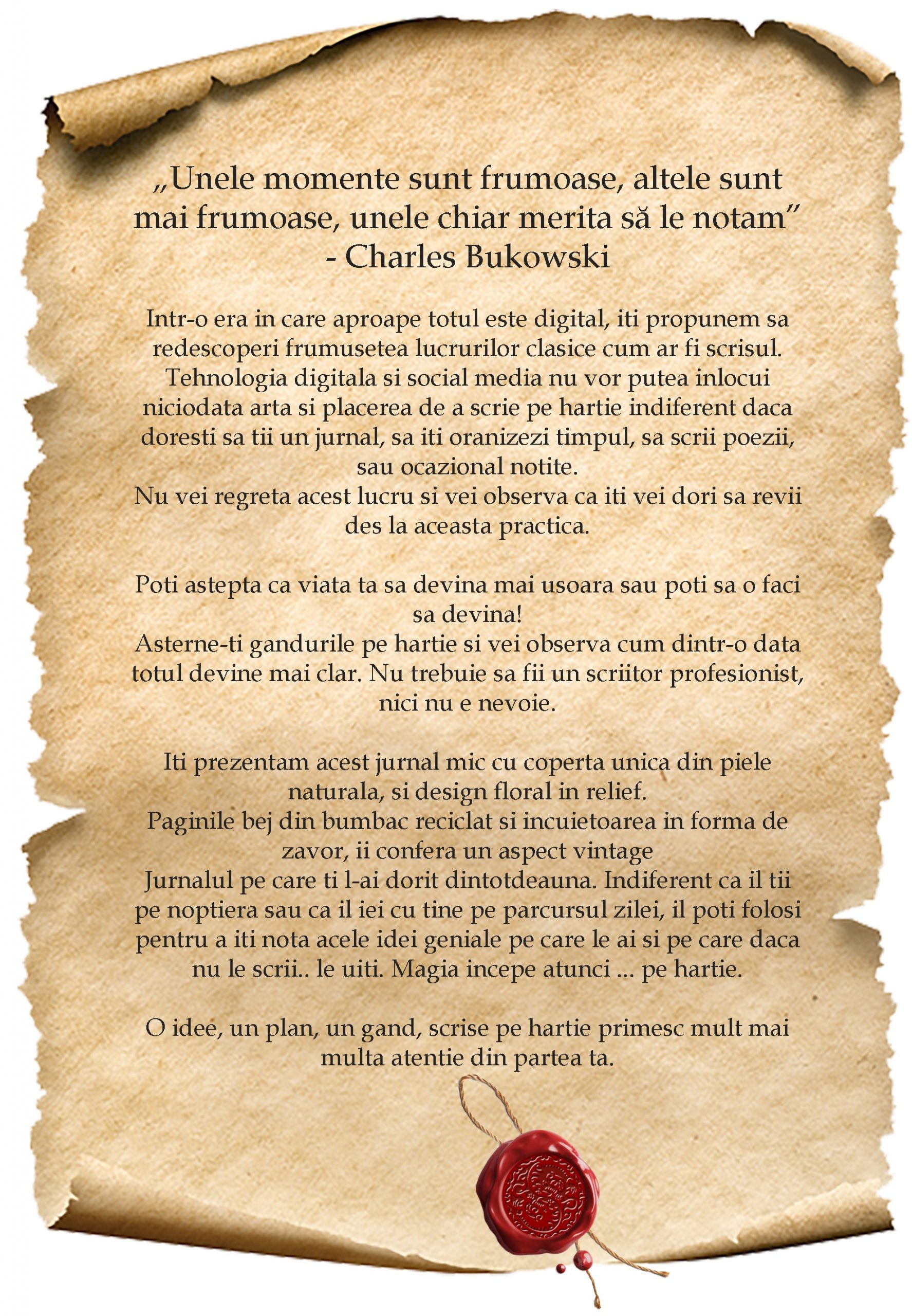 „Unele momente sunt frumoase, altele sunt mai frumoase, unele chiar merita să le notam"
- Charles Bukowski

Intr-o era in care aproape totul este digital, iti propunem sa redescoperi frumusetea lucrurilor clasice cum ar fi scrisul. Tehnologia digitala si social media nu vor putea inlocui niciodata arta si placerea de a scrie pe hartie indiferent daca doresti sa tii un jurnal, sa iti oranizezi timpul, sa scrii poezii, sau ocazional notite.
Nu vei regreta acest lucru si vei observa ca iti vei dori sa revii des la aceasta practica.

Poti astepta ca viata ta sa devina mai usoara sau poti sa o faci sa devina!
Asterne-ti gandurile pe hartie si vei observa cum dintr-o data totul devine mai clar. Nu trebuie sa fii un scriitor profesionist, nici nu e nevoie.

Iti prezentam acest jurnal mic cu coperta unica din piele naturala, si design floral in relief.
Paginile bej din bumbac reciclat si incuietoarea in forma de zavor, ii confera un aspect vintage
Jurnalul pe care ti l-ai dorit dintotdeauna. Indiferent ca il tii pe noptiera sau ca il iei cu tine pe parcursul zilei, il poti folosi pentru a iti nota acele idei geniale pe care le ai si pe care daca nu le scrii.. le uiti. Magia incepe atunci ... pe hartie.

O idee, un plan, un gand, scrise pe hartie primesc mult mai multa atentie din partea ta.